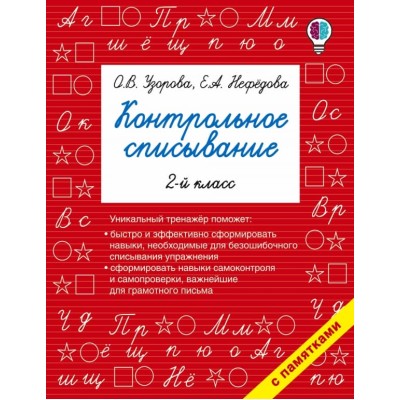 Аг Пр Мм
ш ё щ п ю о

О.В. Узорова, Е.А. Нефёдова

Контрольное списывание

2-й класс

Ок Ос

Вс Вр

Уникальный тренажёр поможет:
• быстро и эффективно сформировать навыки, необходимые для безошибочного списывания упражнения
• сформировать навыки самоконтроля и самопроверки, важнейшие для грамотного письма

Чд Чд
Пр Мм
ё щ п ю о Аг
ш щ Нё п ю

с памятками